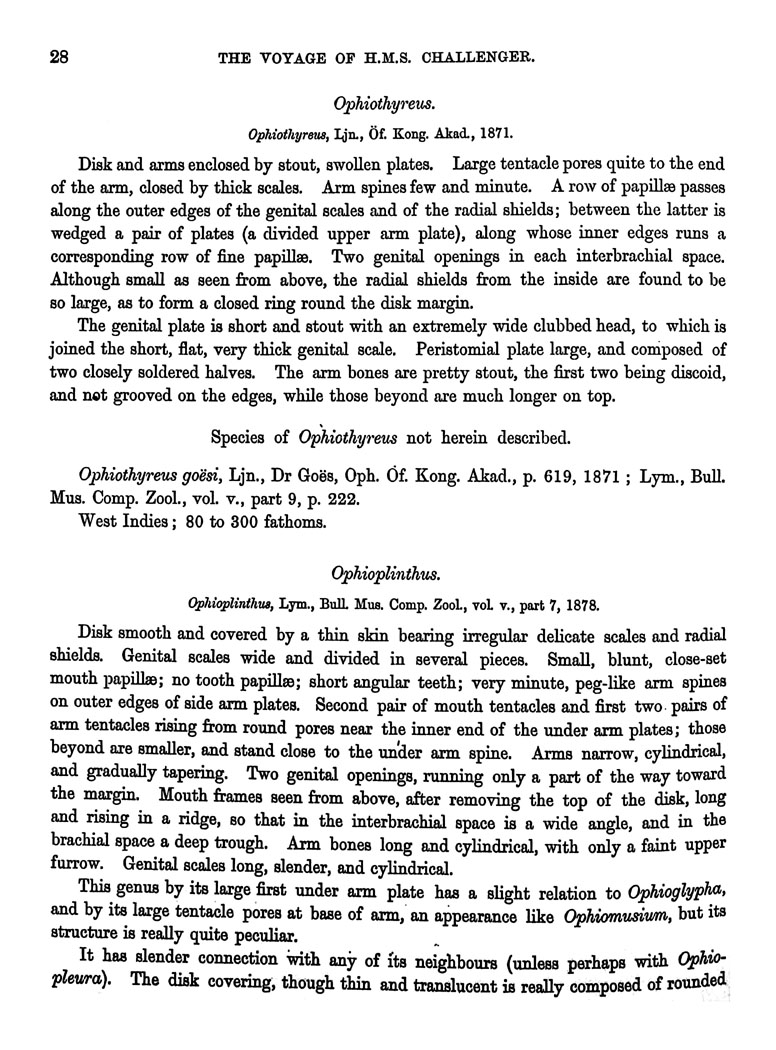 28 THE VOYAGE OF H.M.S. CHALLENGER.

Ophiothyreus.

Ophiothyreus, Ljn., Öf. Kong. Akad., 1871.

Disk and arms enclosed by stout, swollen plates. Large tentacle pores quite to the end of the arm, closed by thick scales. Arm spines few and minute. A row of papillæ passes along the outer edges of the genital scales and of the radial shields; between the latter is wedged a pair of plates (a divided upper arm plate), along whose inner edges runs a corresponding row of fine papillæ. Two genital openings in each interbrachial space. Although small as seen from above, the radial shields from the inside are found to be so large, as to form a closed ring round the disk margin.

The genital plate is short and stout with an extremely wide clubbed head, to which is joined the short, flat, very thick genital scale. Peristomial plate large, and composed of two closely soldered halves. The arm bones are pretty stout, the first two being discoid, and not grooved on the edges, while those beyond are much longer on top.

Species of Ophiothyreus not herein described.

Ophiothyreus goësi, Ljn., Dr Goës, Oph. Öf. Kong. Akad., p. 619, 1871; Lym., Bull. Mus. Comp. Zool., vol. v., part 9, p. 222.
West Indies; 80 to 300 fathoms.

Ophioplinthus.

Ophioplinthus, Lym., Bull. Mus. Comp. Zool., vol. v., part 7, 1878.

Disk smooth and covered by a thin skin bearing irregular delicate scales and radial shields. Genital scales wide and divided in several pieces. Small, blunt, close-set mouth papillæ; no tooth papillæ; short angular teeth; very minute, peg-like arm spines on outer edges of side arm plates. Second pair of mouth tentacles and first two pairs of arm tentacles rising from round pores near the inner end of the under arm plates; those beyond are smaller, and stand close to the under arm spine. Arms narrow, cylindrical, and gradually tapering. Two genital openings, running only a part of the way toward the margin. Mouth frames seen from above, after removing the top of the disk, long and rising in a ridge, so that in the interbrachial space is a wide angle, and in the brachial space a deep trough. Arm bones long and cylindrical, with only a faint upper furrow. Genital scales long, slender, and cylindrical.

This genus by its large first under arm plate has a slight relation to Ophioglypha, and by its large tentacle pores at base of arm, an appearance like Ophiomusium, but its structure is really quite peculiar.

It has slender connection with any of its neighbours (unless perhaps with Ophiopleura). The disk covering, though thin and translucent is really composed of rounded